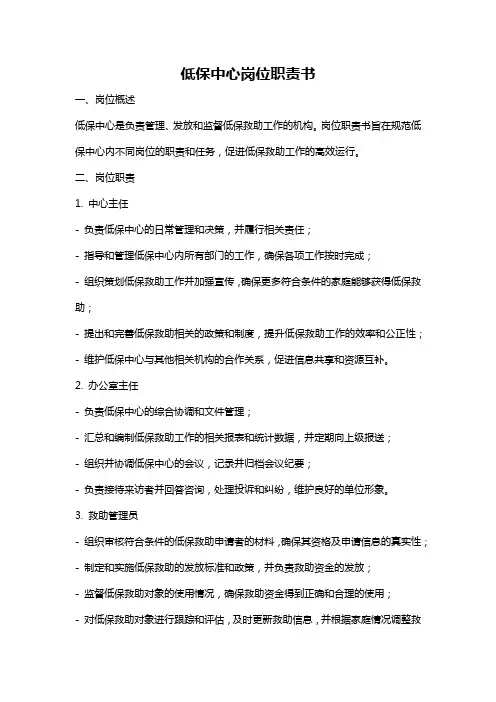 低保中心岗位职责书

一、岗位概述

低保中心是负责管理、发放和监督低保救助工作的机构。岗位职责书旨在规范低保中心内不同岗位的职责和任务，促进低保救助工作的高效运行。

二、岗位职责

1. 中心主任

- 负责低保中心的日常管理和决策，并履行相关责任；

- 指导和管理低保中心内所有部门的工作，确保各项工作按时完成；

- 组织策划低保救助工作并加强宣传，确保更多符合条件的家庭能够获得低保救助；

- 提出和完善低保救助相关的政策和制度，提升低保救助工作的效率和公正性；

- 维护低保中心与其他相关机构的合作关系，促进信息共享和资源互补。

2. 办公室主任

- 负责低保中心的综合协调和文件管理；

- 汇总和编制低保救助工作的相关报表和统计数据，并定期向上级报送；

- 组织并协调低保中心的会议，记录并归档会议纪要；

- 负责接待来访者并回答咨询，处理投诉和纠纷，维护良好的单位形象。

3. 救助管理员

- 组织审核符合条件的低保救助申请者的材料，确保其资格及申请信息的真实性；

- 制定和实施低保救助的发放标准和政策，并负责救助资金的发放；

- 监督低保救助对象的使用情况，确保救助资金得到正确和合理的使用；

- 对低保救助对象进行跟踪和评估，及时更新救助信息，并根据家庭情况调整救